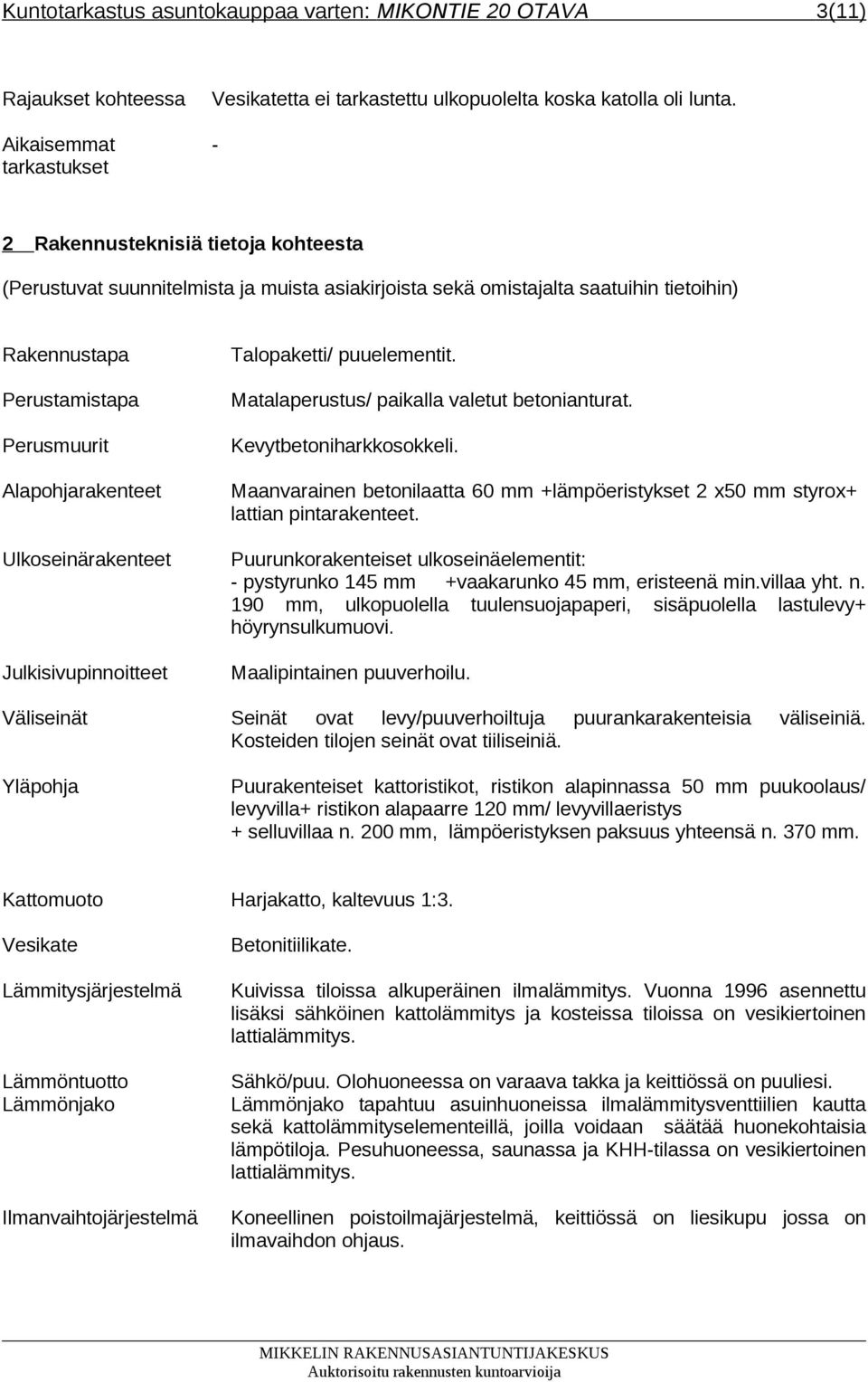 Kuntotarkastus asuntokauppaa varten: MIKONTIE 20 OTAVA 3(11)

Rajaukset kohteessa Vesikatetta ei tarkastettu ulkopuolelta koska katolla oli lunta.

Aikaisemmat tarkastukset -

2 Rakennusteknisiä tietoja kohteesta

(Perustuvat suunnitelmista ja muista asiakirjoista sekä omistajalta saatuihin tietoihin)

Rakennustapa Talopaketti/ puuelementit.

Perustamistapa Matalaperustus/ paikalla valetut betonianturat.

Perusmuurit Kevytbetoniharkkosokkeli.

Alapohjarakenteet Maanvarainen betonilaatta 60 mm +lämpöeristykset 2 x50 mm styrox+ lattian pintarakenteet.

Ulkoseinärakenteet Puurunkorakenteiset ulkoseinäelementit: - pystyrunko 145 mm +vaakarunko 45 mm, eristeenä min.villaa yht. n. 190 mm, ulkopuolella tuulensuojapaperi, sisäpuolella lastulevy+ höyrynsulkumuovi.

Julkisivupinnoitteet Maalipintainen puuverhoilu.

Väliseinät Seinät ovat levy/puuverhoiltuja puurankarakenteisia väliseiniä. Kosteiden tilojen seinät ovat tiiliseiniä.

Yläpohja Puurakenteiset kattoristikot, ristikon alapinnassa 50 mm puukoolaus/ levyvilla+ ristikon alapaarre 120 mm/ levyvillaeristys + selluvillaa n. 200 mm, lämpöeristyksen paksuus yhteensä n. 370 mm.

Kattomuoto Harjakatto, kaltevuus 1:3.

Vesikate Betonitiilikate.

Lämmitysjärjestelmä Kuivissa tiloissa alkuperäinen ilmalämmitys. Vuonna 1996 asennettu lisäksi sähköinen kattolämmitys ja kosteissa tiloissa on vesikiertoinen lattialämmitys.

Lämmöntuotto Sähkö/puu. Olohuoneessa on varaava takka ja keittiössä on puuliesi.

Lämmönjako Lämmönjako tapahtuu asuinhuoneissa ilmalämmitysventtiilien kautta sekä kattolämmityselementeillä, joilla voidaan säätää huonekohtaisia lämpötiloja. Pesuhuoneessa, saunassa ja KHH-tilassa on vesikiertoinen lattialämmitys.

Ilmanvaihtojärjestelmä Koneellinen poistoilmajärjestelmä, keittiössä on liesikupu jossa on ilmavaihdon ohjaus.

MIKKELIN RAKENNUSASIANTUNTIJAKESKUS
Auktorisoitu rakennusten kuntoarvioija